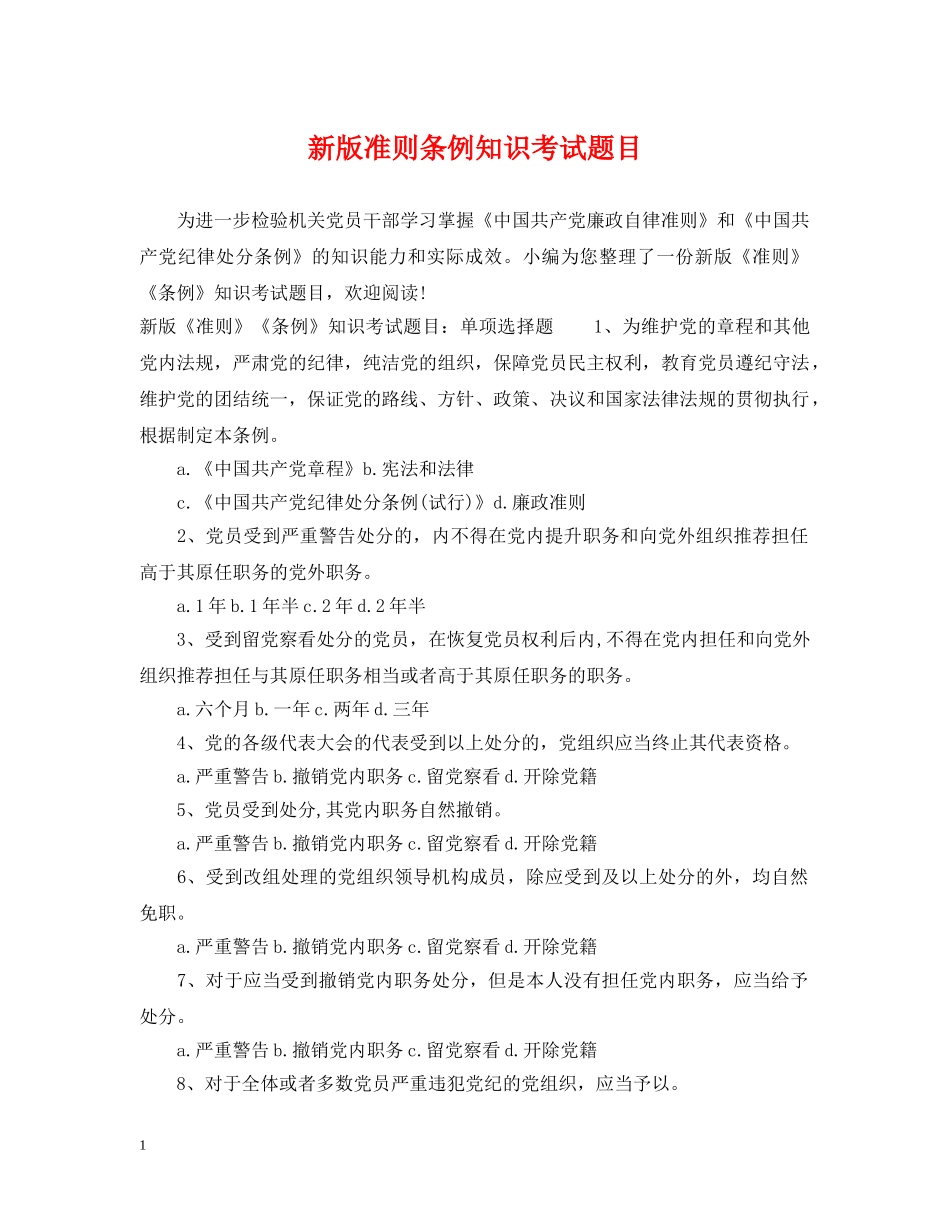 新版准则条例知识考试题目

为进一步检验机关党员干部学习掌握《中国共产党廉政自律准则》和《中国共产党纪律处分条例》的知识能力和实际成效。小编为您整理了一份新版《准则》《条例》知识考试题目，欢迎阅读!

新版《准则》《条例》知识考试题目：单项选择题　　1、为维护党的章程和其他党内法规，严肃党的纪律，纯洁党的组织，保障党员民主权利，教育党员遵纪守法，维护党的团结统一，保证党的路线、方针、政策、决议和国家法律法规的贯彻执行，根据制定本条例。

a.《中国共产党章程》b.宪法和法律

c.《中国共产党纪律处分条例(试行)》d.廉政准则

2、党员受到严重警告处分的，内不得在党内提升职务和向党外组织推荐担任高于其原任职务的党外职务。

a.1年b.1年半c.2年d.2年半

3、受到留党察看处分的党员，在恢复党员权利后内,不得在党内担任和向党外组织推荐担任与其原任职务相当或者高于其原任职务的职务。

a.六个月b.一年c.两年d.三年

4、党的各级代表大会的代表受到以上处分的，党组织应当终止其代表资格。

a.严重警告b.撤销党内职务c.留党察看d.开除党籍

5、党员受到处分,其党内职务自然撤销。

a.严重警告b.撤销党内职务c.留党察看d.开除党籍

6、受到改组处理的党组织领导机构成员，除应受到及以上处分的外，均自然免职。

a.严重警告b.撤销党内职务c.留党察看d.开除党籍

7、对于应当受到撤销党内职务处分，但是本人没有担任党内职务，应当给予处分。

a.严重警告b.撤销党内职务c.留党察看d.开除党籍

8、对于全体或者多数党员严重违犯党纪的党组织，应当予以。

1